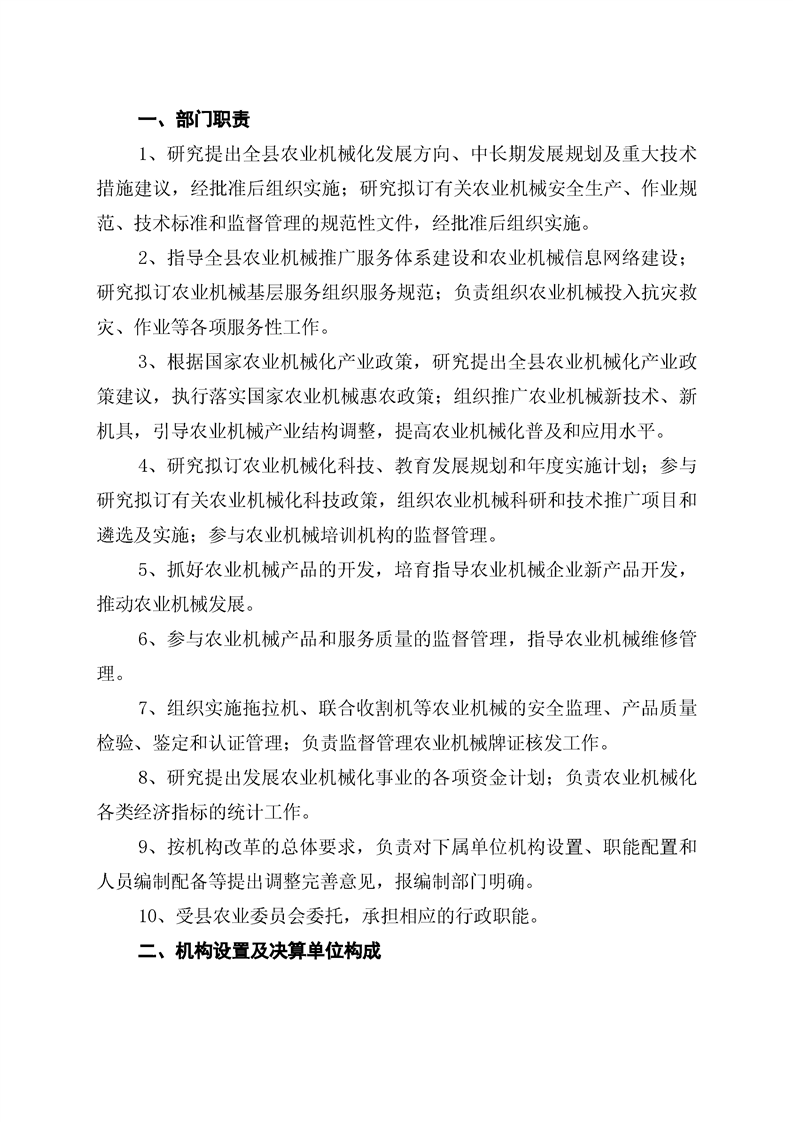 一、部门职责

1、研究提出全县农业机械化发展方向、中长期发展规划及重大技术措施建议，经批准后组织实施；研究拟订有关农业机械安全生产、作业规范、技术标准和监督管理的规范性文件，经批准后组织实施。

2、指导全县农业机械推广服务体系建设和农业机械信息网络建设；研究拟订农业机械基层服务组织服务规范；负责组织农业机械投入抗灾救灾、作业等各项服务性工作。

3、根据国家农业机械化产业政策，研究提出全县农业机械化产业政策建议，执行落实国家农业机械惠农政策；组织推广农业机械新技术、新机具，引导农业机械产业结构调整，提高农业机械化普及和应用水平。

4、研究拟订农业机械化科技、教育发展规划和年度实施计划；参与研究拟订有关农业机械化科技政策，组织农业机械科研和技术推广项目和遴选及实施；参与农业机械培训机构的监督管理。

5、抓好农业机械产品的开发，培育指导农业机械企业新产品开发，推动农业机械发展。

6、参与农业机械产品和服务质量的监督管理，指导农业机械维修管理。

7、组织实施拖拉机、联合收割机等农业机械的安全监理、产品质量检验、鉴定和认证管理；负责监督管理农业机械牌证核发工作。

8、研究提出发展农业机械化事业的各项资金计划；负责农业机械化各类经济指标的统计工作。

9、按机构改革的总体要求，负责对下属单位机构设置、职能配置和人员编制配备等提出调整完善意见，报编制部门明确。

10、受县农业委员会委托，承担相应的行政职能。

二、机构设置及决算单位构成